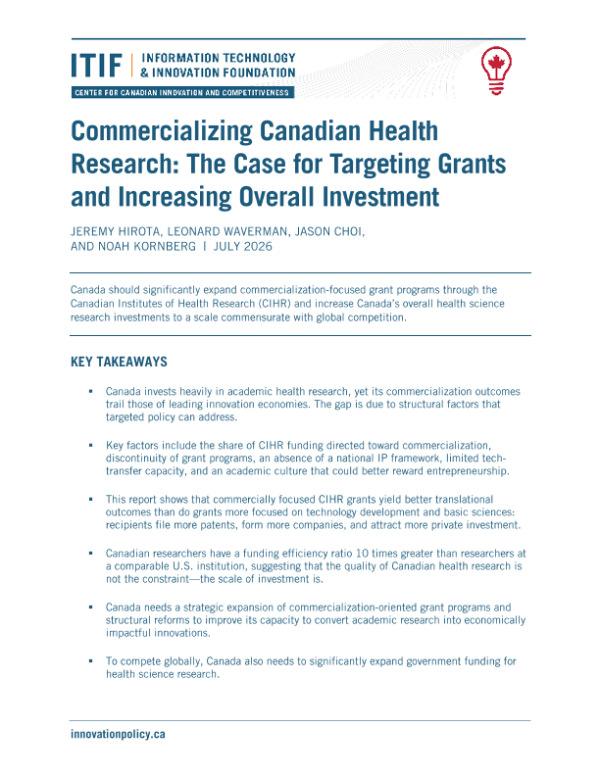 ITIF | INFORMATION TECHNOLOGY & INNOVATION FOUNDATION

CENTER FOR CANADIAN INNOVATION AND COMPETITIVENESS

Commercializing Canadian Health Research: The Case for Targeting Grants and Increasing Overall Investment

JEREMY HIROTA, LEONARD WAVERMAN, JASON CHOI, AND NOAH KORNBERG | JULY 2026

Canada should significantly expand commercialization-focused grant programs through the Canadian Institutes of Health Research (CIHR) and increase Canada's overall health science research investments to a scale commensurate with global competition.

KEY TAKEAWAYS

▪ Canada invests heavily in academic health research, yet its commercialization outcomes trail those of leading innovation economies. The gap is due to structural factors that targeted policy can address.

▪ Key factors include the share of CIHR funding directed toward commercialization, discontinuity of grant programs, an absence of a national IP framework, limited tech-transfer capacity, and an academic culture that could better reward entrepreneurship.

▪ This report shows that commercially focused CIHR grants yield better translational outcomes than do grants more focused on technology development and basic sciences: recipients file more patents, form more companies, and attract more private investment.

▪ Canadian researchers have a funding efficiency ratio 10 times greater than researchers at a comparable U.S. institution, suggesting that the quality of Canadian health research is not the constraint—the scale of investment is.

▪ Canada needs a strategic expansion of commercialization-oriented grant programs and structural reforms to improve its capacity to convert academic research into economically impactful innovations.

▪ To compete globally, Canada also needs to significantly expand government funding for health science research.

innovationpolicy.ca